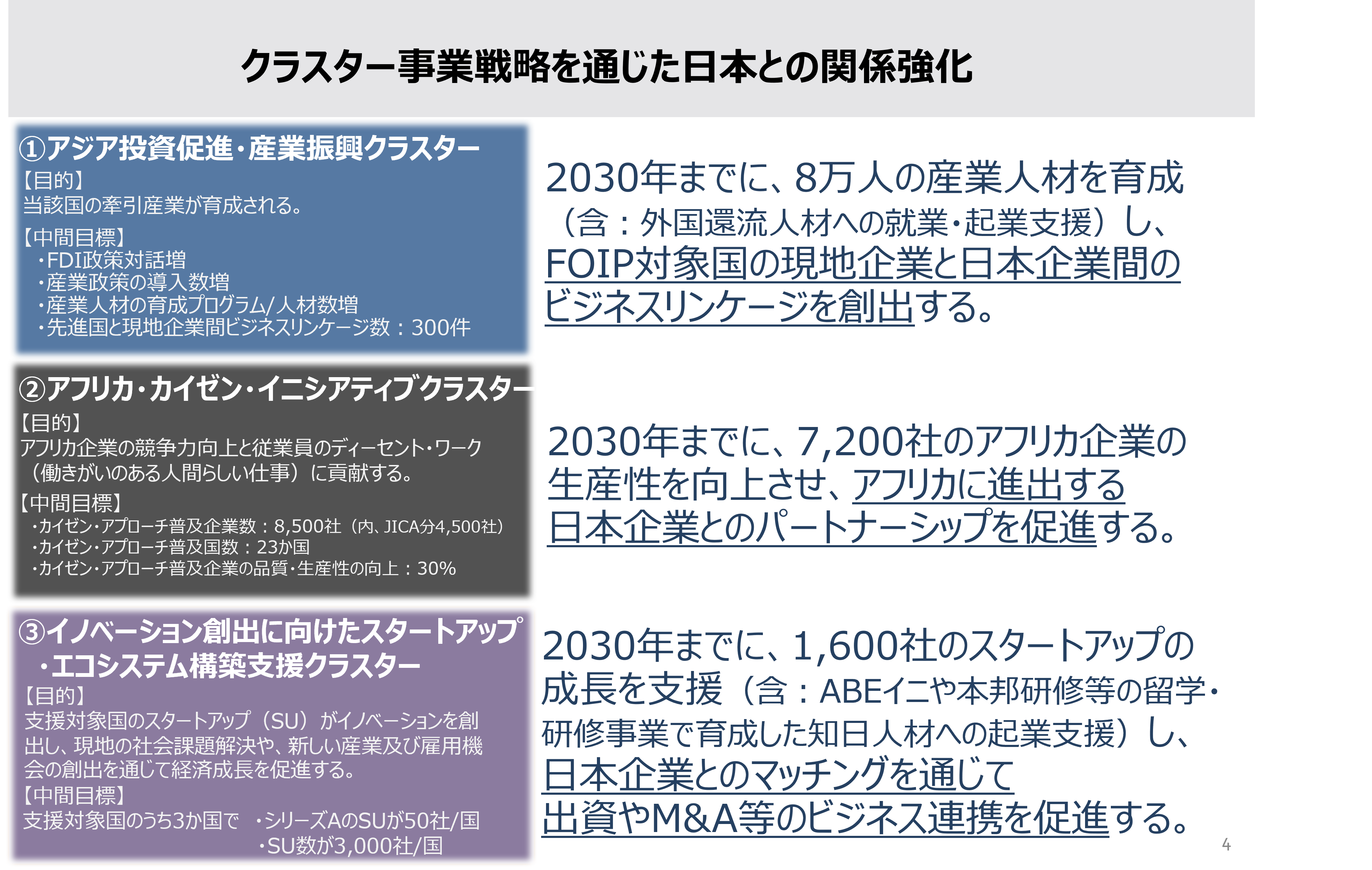 クラスター事業戦略を通じた日本との関係強化

①アジア投資促進・産業振興クラスター
【目的】
当該国の牽引産業が育成される。
【中間目標】
・FDI政策対話増
・産業政策の導入数増
・産業人材の育成プログラム/人材数増
・先進国と現地企業間ビジネスリンケージ数：300件

2030年までに、8万人の産業人材を育成（含：外国還流人材への就業・起業支援）し、FOIP対象国の現地企業と日本企業間のビジネスリンケージを創出する。

②アフリカ・カイゼン・イニシアティブクラスター
【目的】
アフリカ企業の競争力向上と従業員のディーセント・ワーク（働きがいのある人間らしい仕事）に貢献する。
【中間目標】
・カイゼン・アプローチ普及企業数：8,500社（内、JICA分4,500社）
・カイゼン・アプローチ普及国数：23か国
・カイゼン・アプローチ普及企業の品質・生産性の向上：30%

2030年までに、7,200社のアフリカ企業の生産性を向上させ、アフリカに進出する日本企業とのパートナーシップを促進する。

③イノベーション創出に向けたスタートアップ・エコシステム構築支援クラスター
【目的】
支援対象国のスタートアップ（SU）がイノベーションを創出し、現地の社会課題解決や、新しい産業及び雇用機会の創出を通じて経済成長を促進する。
【中間目標】
支援対象国のうち3か国で ・シリーズAのSUが50社/国
・SU数が3,000社/国

2030年までに、1,600社のスタートアップの成長を支援（含：ABEイニや本邦研修等の留学・研修事業で育成した知日人材への起業支援）し、日本企業とのマッチングを通じて出資やM&A等のビジネス連携を促進する。

4